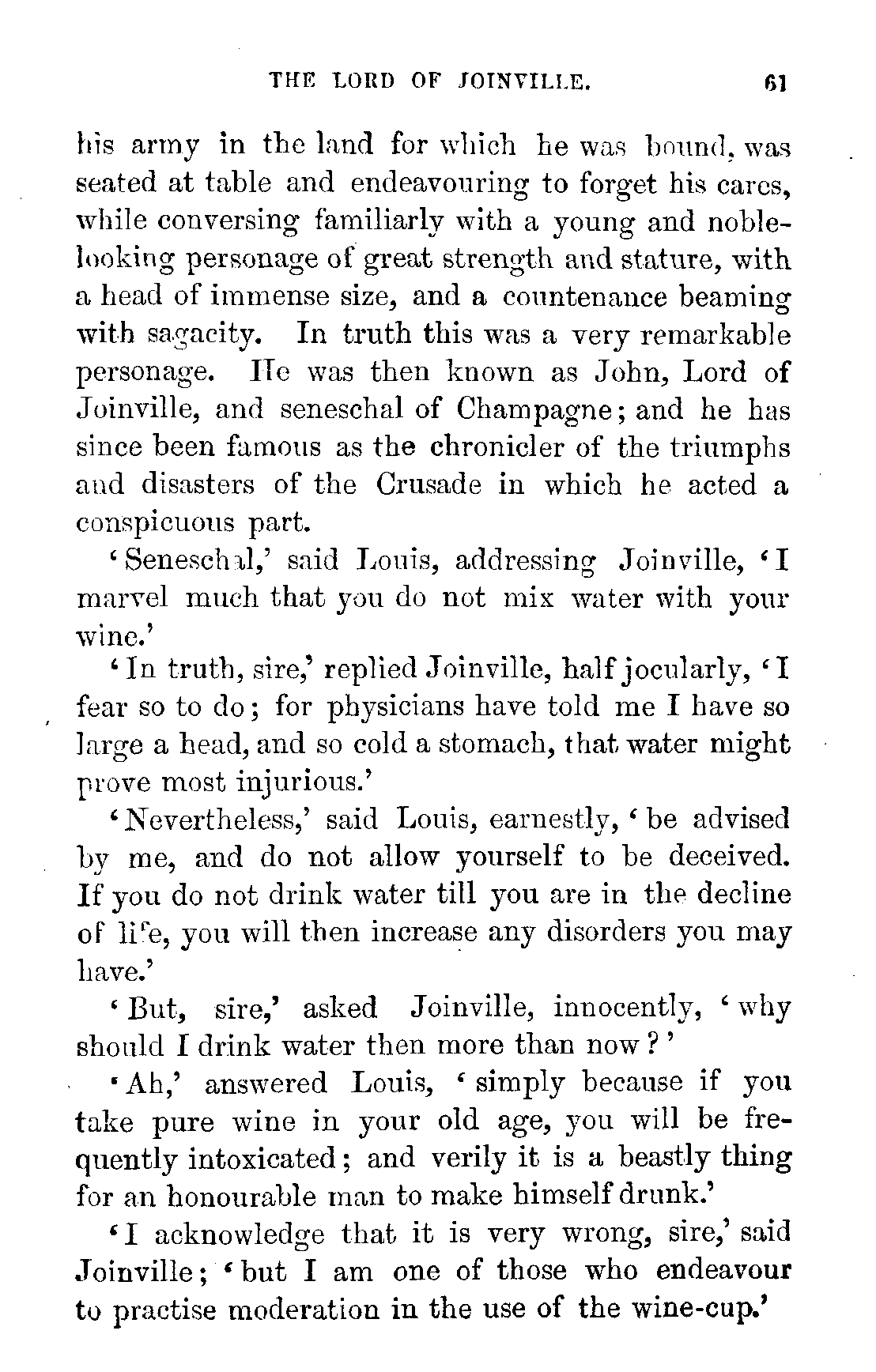 THE LORD OF JOINVILLE. 61

his army in the land for which he was bound, was seated at table and endeavouring to forget his cares, while conversing familiarly with a young and noble-looking personage of great strength and stature, with a head of immense size, and a countenance beaming with sagacity. In truth this was a very remarkable personage. He was then known as John, Lord of Joinville, and seneschal of Champagne; and he has since been famous as the chronicler of the triumphs and disasters of the Crusade in which he acted a conspicuous part.

'Seneschal,' said Louis, addressing Joinville, 'I marvel much that you do not mix water with your wine.'

'In truth, sire,' replied Joinville, half jocularly, 'I fear so to do; for physicians have told me I have so large a head, and so cold a stomach, that water might prove most injurious.'

'Nevertheless,' said Louis, earnestly, 'be advised by me, and do not allow yourself to be deceived. If you do not drink water till you are in the decline of life, you will then increase any disorders you may have.'

'But, sire,' asked Joinville, innocently, 'why should I drink water then more than now?'

'Ah,' answered Louis, 'simply because if you take pure wine in your old age, you will be frequently intoxicated; and verily it is a beastly thing for an honourable man to make himself drunk.'

'I acknowledge that it is very wrong, sire,' said Joinville; 'but I am one of those who endeavour to practise moderation in the use of the wine-cup.'